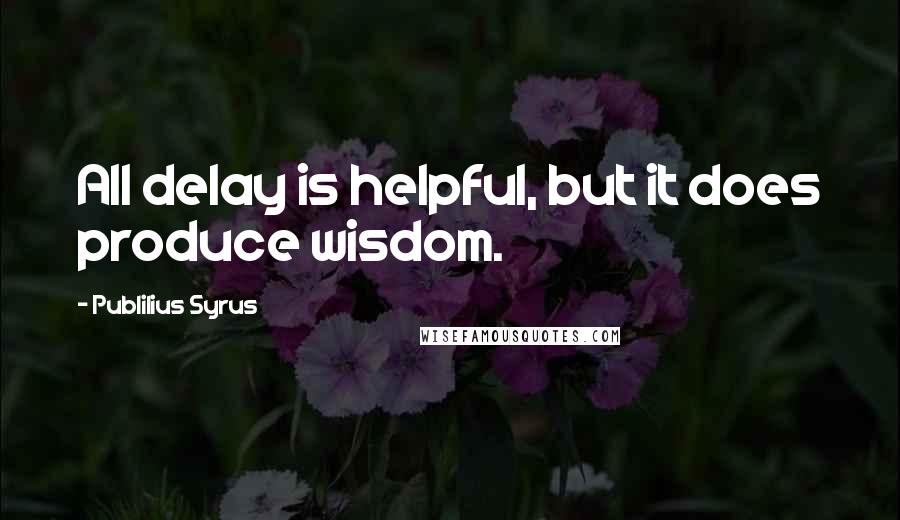 All delay is helpful, but it does produce wisdom.

- Publilius Syrus

WISEFAMOUSQUOTES.COM